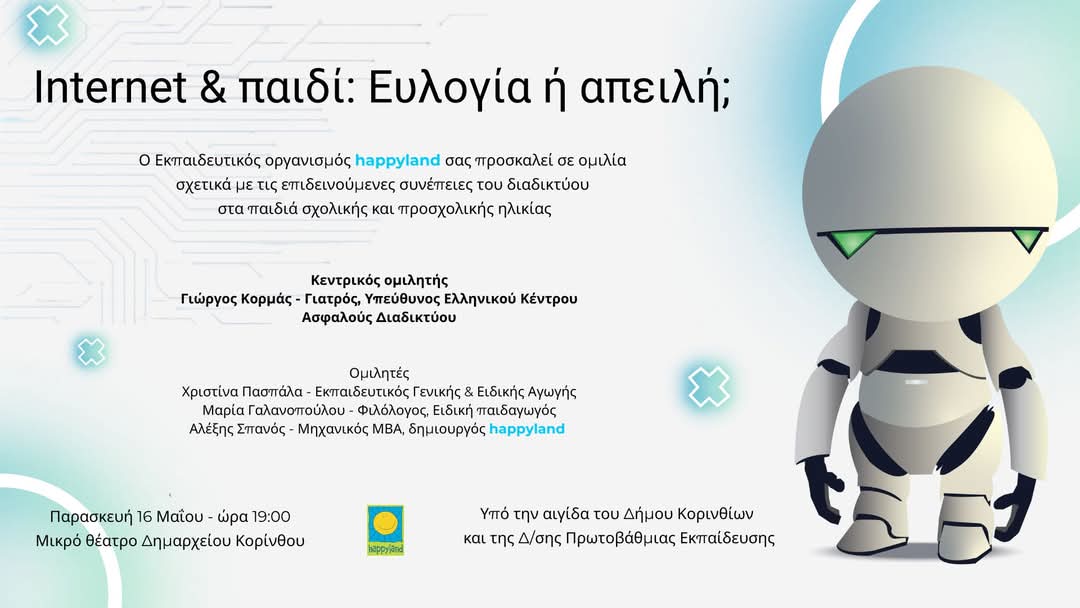 Internet & παιδί: Ευλογία ή απειλή;

Ο Εκπαιδευτικός οργανισμός happyland σας προσκαλεί σε ομιλία σχετικά με τις επιδεινούμενες συνέπειες του διαδικτύου στα παιδιά σχολικής και προσχολικής ηλικίας

Κεντρικός ομιλητής
Γιώργος Κορμάς - Γιατρός, Υπεύθυνος Ελληνικού Κέντρου Ασφαλούς Διαδικτύου

Ομιλητές
Χριστίνα Πασπάλα - Εκπαιδευτικός Γενικής & Ειδικής Αγωγής
Μαρία Γαλανοπούλου - Φιλόλογος, Ειδική παιδαγωγός
Αλέξης Σπανός - Μηχανικός MBA, δημιουργός happyland

Παρασκευή 16 Μαΐου - ώρα 19:00
Μικρό θέατρο Δημαρχείου Κορίνθου

happyland

Υπό την αιγίδα του Δήμου Κορινθίων
και της Δ/σης Πρωτοβάθμιας Εκπαίδευσης